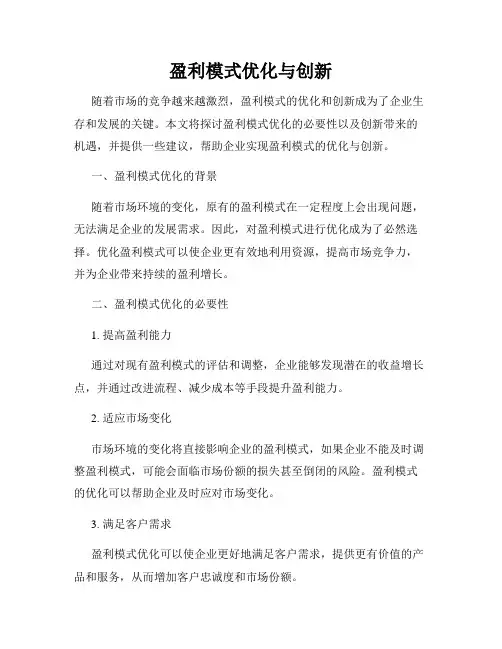 盈利模式优化与创新

随着市场的竞争越来越激烈，盈利模式的优化和创新成为了企业生存和发展的关键。本文将探讨盈利模式优化的必要性以及创新带来的机遇，并提供一些建议，帮助企业实现盈利模式的优化与创新。

一、盈利模式优化的背景

随着市场环境的变化，原有的盈利模式在一定程度上会出现问题，无法满足企业的发展需求。因此，对盈利模式进行优化成为了必然选择。优化盈利模式可以使企业更有效地利用资源，提高市场竞争力，并为企业带来持续的盈利增长。

二、盈利模式优化的必要性

1. 提高盈利能力

通过对现有盈利模式的评估和调整，企业能够发现潜在的收益增长点，并通过改进流程、减少成本等手段提升盈利能力。

2. 适应市场变化

市场环境的变化将直接影响企业的盈利模式，如果企业不能及时调整盈利模式，可能会面临市场份额的损失甚至倒闭的风险。盈利模式的优化可以帮助企业及时应对市场变化。

3. 满足客户需求

盈利模式优化可以使企业更好地满足客户需求，提供更有价值的产品和服务，从而增加客户忠诚度和市场份额。